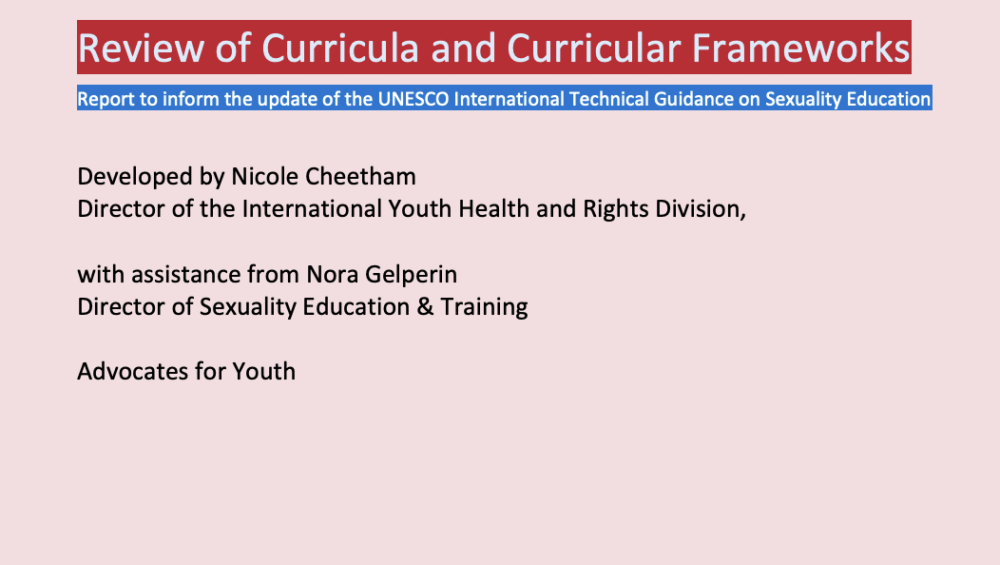 Review of Curricula and Curricular Frameworks

Report to inform the update of the UNESCO International Technical Guidance on Sexuality Education

Developed by Nicole Cheetham
Director of the International Youth Health and Rights Division,

with assistance from Nora Gelperin
Director of Sexuality Education & Training

Advocates for Youth